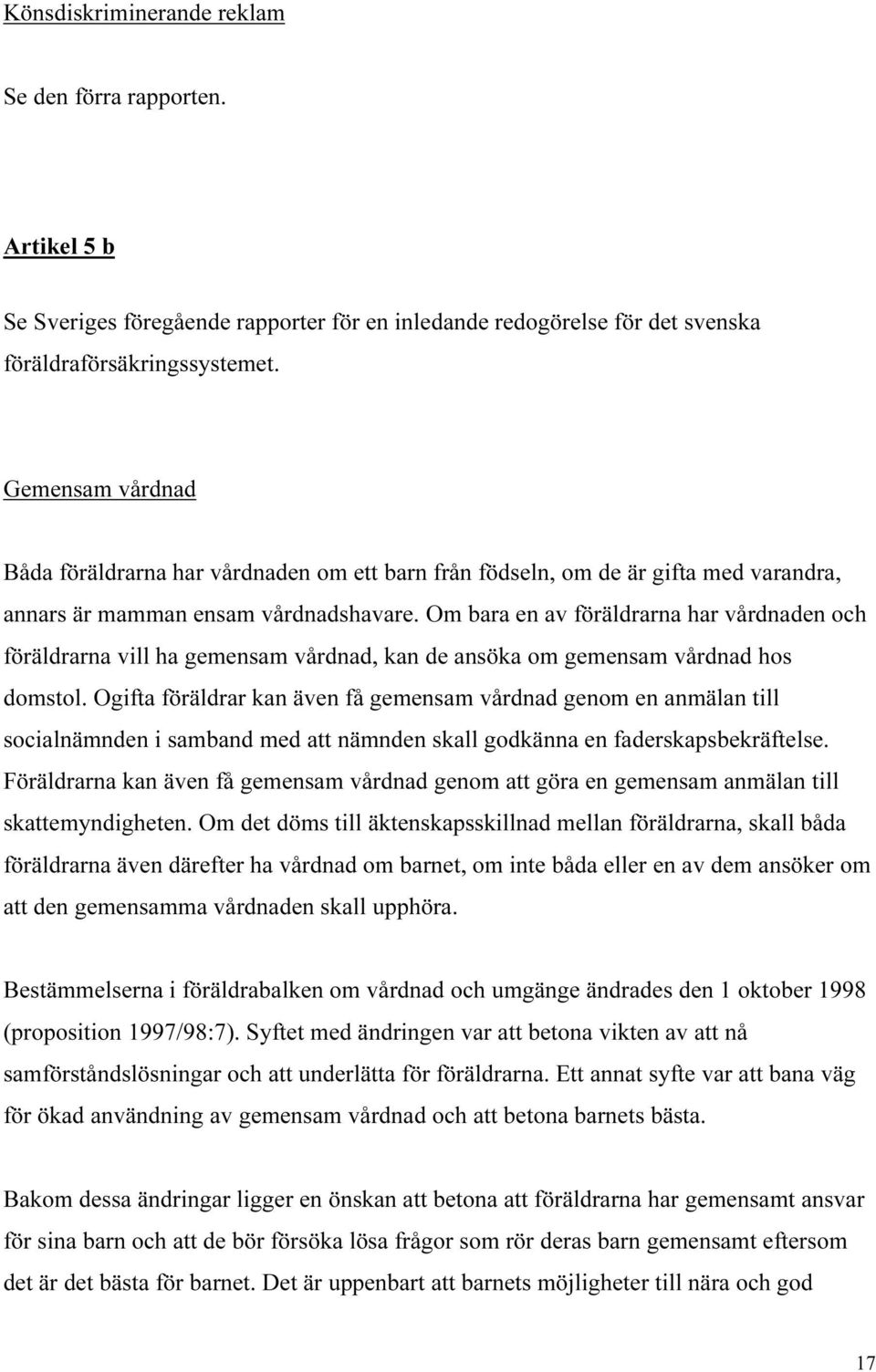 Könsdiskriminerande reklam

Se den förra rapporten.

Artikel 5 b

Se Sveriges föregående rapporter för en inledande redogörelse för det svenska föräldraförsäkringssystemet.

Gemensam vårdnad

Båda föräldrarna har vårdnaden om ett barn från födseln, om de är gifta med varandra, annars är mamman ensam vårdnadshavare. Om bara en av föräldrarna har vårdnaden och föräldrarna vill ha gemensam vårdnad, kan de ansöka om gemensam vårdnad hos domstol. Ogifta föräldrar kan även få gemensam vårdnad genom en anmälan till socialnämnden i samband med att nämnden skall godkänna en faderskapsbekräftelse. Föräldrarna kan även få gemensam vårdnad genom att göra en gemensam anmälan till skattemyndigheten. Om det döms till äktenskapsskillnad mellan föräldrarna, skall båda föräldrarna även därefter ha vårdnad om barnet, om inte båda eller en av dem ansöker om att den gemensamma vårdnaden skall upphöra.

Bestämmelserna i föräldrabalken om vårdnad och umgänge ändrades den 1 oktober 1998 (proposition 1997/98:7). Syftet med ändringen var att betona vikten av att nå samförståndslösningar och att underlätta för föräldrarna. Ett annat syfte var att bana väg för ökad användning av gemensam vårdnad och att betona barnets bästa.

Bakom dessa ändringar ligger en önskan att betona att föräldrarna har gemensamt ansvar för sina barn och att de bör försöka lösa frågor som rör deras barn gemensamt eftersom det är det bästa för barnet. Det är uppenbart att barnets möjligheter till nära och god

17